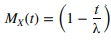 $M_X(t) = \left(1 - \frac{t}{\lambda}\right)$